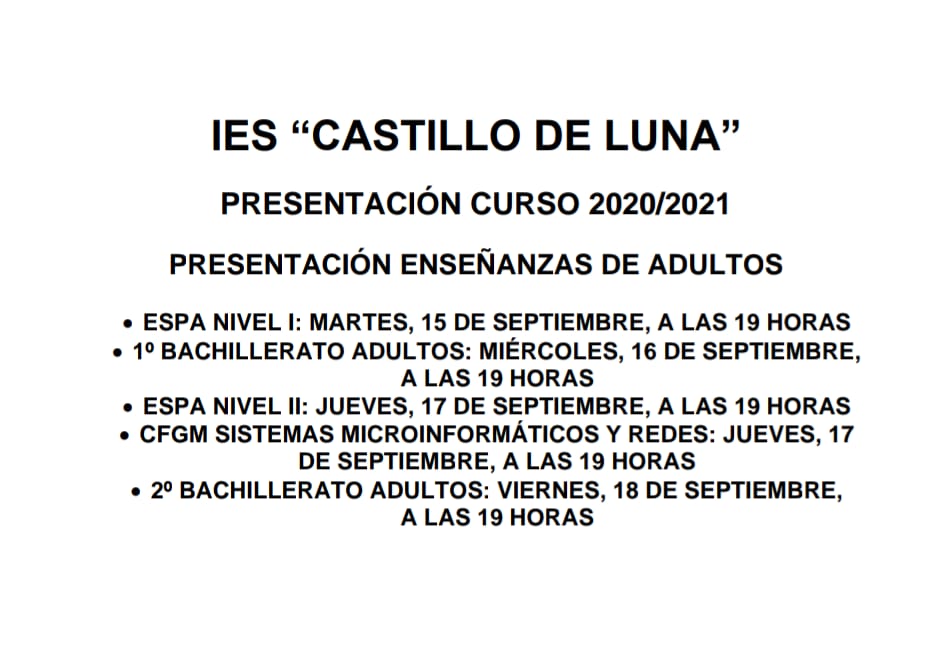 IES "CASTILLO DE LUNA"

PRESENTACIÓN CURSO 2020/2021

PRESENTACIÓN ENSEÑANZAS DE ADULTOS

• ESPA NIVEL I: MARTES, 15 DE SEPTIEMBRE, A LAS 19 HORAS
• 1º BACHILLERATO ADULTOS: MIÉRCOLES, 16 DE SEPTIEMBRE, A LAS 19 HORAS
• ESPA NIVEL II: JUEVES, 17 DE SEPTIEMBRE, A LAS 19 HORAS
• CFGM SISTEMAS MICROINFORMÁTICOS Y REDES: JUEVES, 17 DE SEPTIEMBRE, A LAS 19 HORAS
• 2º BACHILLERATO ADULTOS: VIERNES, 18 DE SEPTIEMBRE, A LAS 19 HORAS